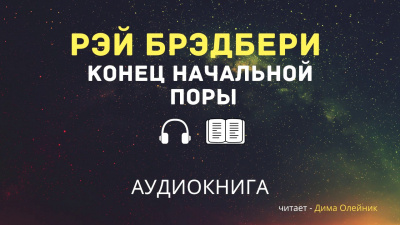 РЭЙ БРЭДБЕРИ
КОНЕЦ НАЧАЛЬНОЙ ПОРЫ

АУДИОКНИГА

читает - Дима Олейник